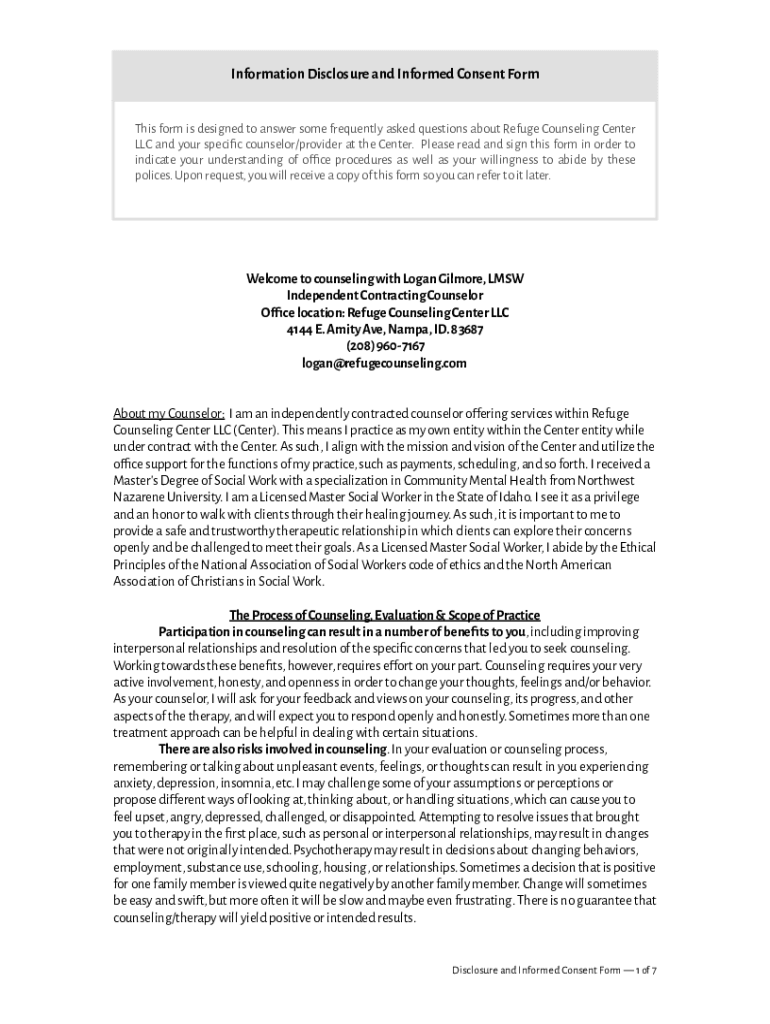 Information Disclosure and Informed Consent Form

This form is designed to answer some frequently asked questions about Refuge Counseling Center LLC and your specific counselor/provider at the Center. Please read and sign this form in order to indicate your understanding of office procedures as well as your willingness to abide by these polices. Upon request, you will receive a copy of this form so you can refer to it later.

Welcome to counseling with Logan Gilmore, LMSW
Independent Contracting Counselor
Office location: Refuge Counseling Center LLC
4144 E. Amity Ave, Nampa, ID. 83687
(208) 960-7167
logan@refugecounseling.com

About my Counselor: I am an independently contracted counselor offering services within Refuge Counseling Center LLC (Center). This means I practice as my own entity within the Center entity while under contract with the Center. As such, I align with the mission and vision of the Center and utilize the office support for the functions of my practice, such as payments, scheduling, and so forth. I received a Master's Degree of Social Work with a specialization in Community Mental Health from Northwest Nazarene University. I am a Licensed Master Social Worker in the State of Idaho. I see it as a privilege and an honor to walk with clients through their healing journey. As such, it is important to me to provide a safe and trustworthy therapeutic relationship in which clients can explore their concerns openly and be challenged to meet their goals. As a Licensed Master Social Worker, I abide by the Ethical Principles of the National Association of Social Workers code of ethics and the North American Association of Christians in Social Work.

The Process of Counseling, Evaluation & Scope of Practice
Participation in counseling can result in a number of benefits to you, including improving interpersonal relationships and resolution of the specific concerns that led you to seek counseling. Working towards these benefits, however, requires effort on your part. Counseling requires your very active involvement, honesty, and openness in order to change your thoughts, feelings and/or behavior. As your counselor, I will ask for your feedback and views on your counseling, its progress, and other aspects of the therapy, and will expect you to respond openly and honestly. Sometimes more than one treatment approach can be helpful in dealing with certain situations.

There are also risks involved in counseling. In your evaluation or counseling process, remembering or talking about unpleasant events, feelings, or thoughts can result in you experiencing anxiety, depression, insomnia, etc. I may challenge some of your assumptions or perceptions or propose different ways of looking at, thinking about, or handling situations, which can cause you to feel upset, angry, depressed, challenged, or disappointed. Attempting to resolve issues that brought you to therapy in the first place, such as personal or interpersonal relationships, may result in changes that were not originally intended. Psychotherapy may result in decisions about changing behaviors, employment, substance use, schooling, housing, or relationships. Sometimes a decision that is positive for one family member is viewed quite negatively by another family member. Change will sometimes be easy and swift, but more often it will be slow and maybe even frustrating. There is no guarantee that counseling/therapy will yield positive or intended results.

Disclosure and Informed Consent Form — 1 of 7